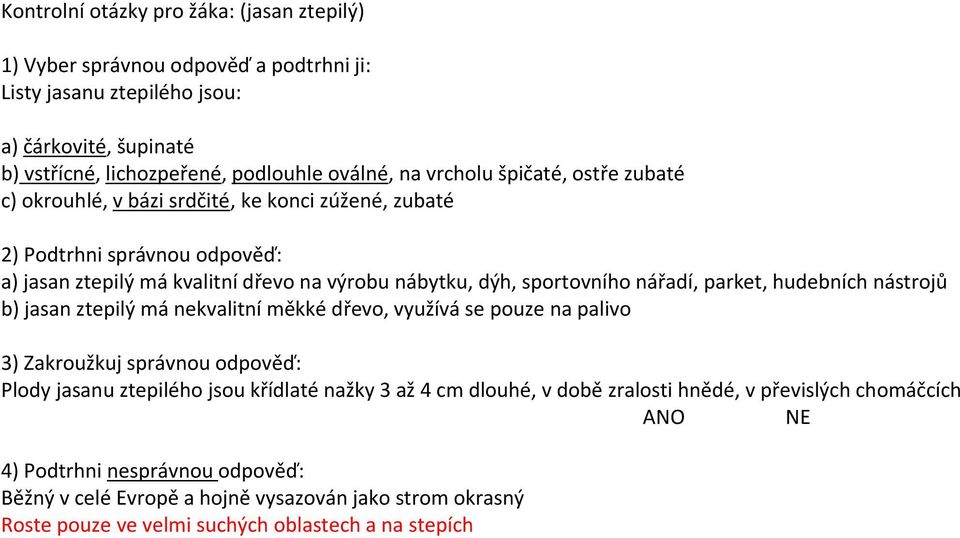 Kontrolní otázky pro žáka: (jasan ztepilý)

1) Vyber správnou odpověď a podtrhni ji:
Listy jasanu ztepilého jsou:

a) čárkovité, šupinaté
b) vstřícné, lichozpeřené, podlouhle oválné, na vrcholu špičaté, ostře zubaté
c) okrouhlé, v bázi srdčité, ke konci zúžené, zubaté

2) Podtrhni správnou odpověď:
a) jasan ztepilý má kvalitní dřevo na výrobu nábytku, dýh, sportovního nářadí, parket, hudebních nástrojů
b) jasan ztepilý má nekvalitní měkké dřevo, využívá se pouze na palivo

3) Zakroužkuj správnou odpověď:
Plody jasanu ztepilého jsou křídlaté nažky 3 až 4 cm dlouhé, v době zralosti hnědé, v převislých chomáčcích
ANO NE

4) Podtrhni nesprávnou odpověď:
Běžný v celé Evropě a hojně vysazován jako strom okrasný
Roste pouze ve velmi suchých oblastech a na stepích